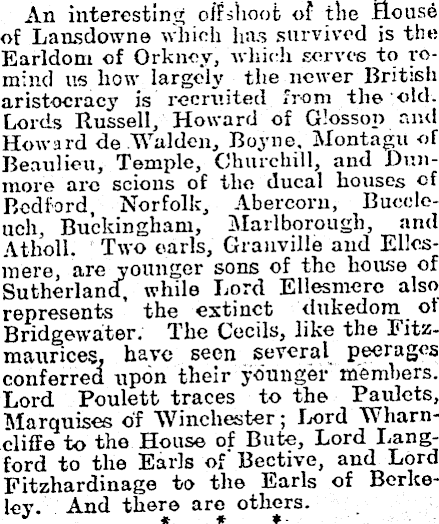 An interesting offshoot of the House of Lansdowne which has survived is the Earldom of Orkney, which serves to remind us how largely the newer British aristocracy is recruited from the old. Lords Russell, Howard of Glossop and Howard de Walden, Boyne, Montagu of Beaulieu, Temple, Churchill, and Dunmore are scions of the ducal houses of Bedford, Norfolk, Abercorn, Buccleuch, Buckingham, Marlborough, and Atholl. Two earls, Granville and Ellesmere, are younger sons of the house of Sutherland, while Lord Ellesmere also represents the extinct dukedom of Bridgewater. The Cecils, like the Fitzmaurices, have seen several peerages conferred upon their younger members. Lord Poulett traces to the Paulets, Marquises of Winchester; Lord Wharncliffe to the House of Bute, Lord Langford to the Earls of Bective, and Lord Fitzhardinage to the Earls of Berkeley. And there are others.

* * *